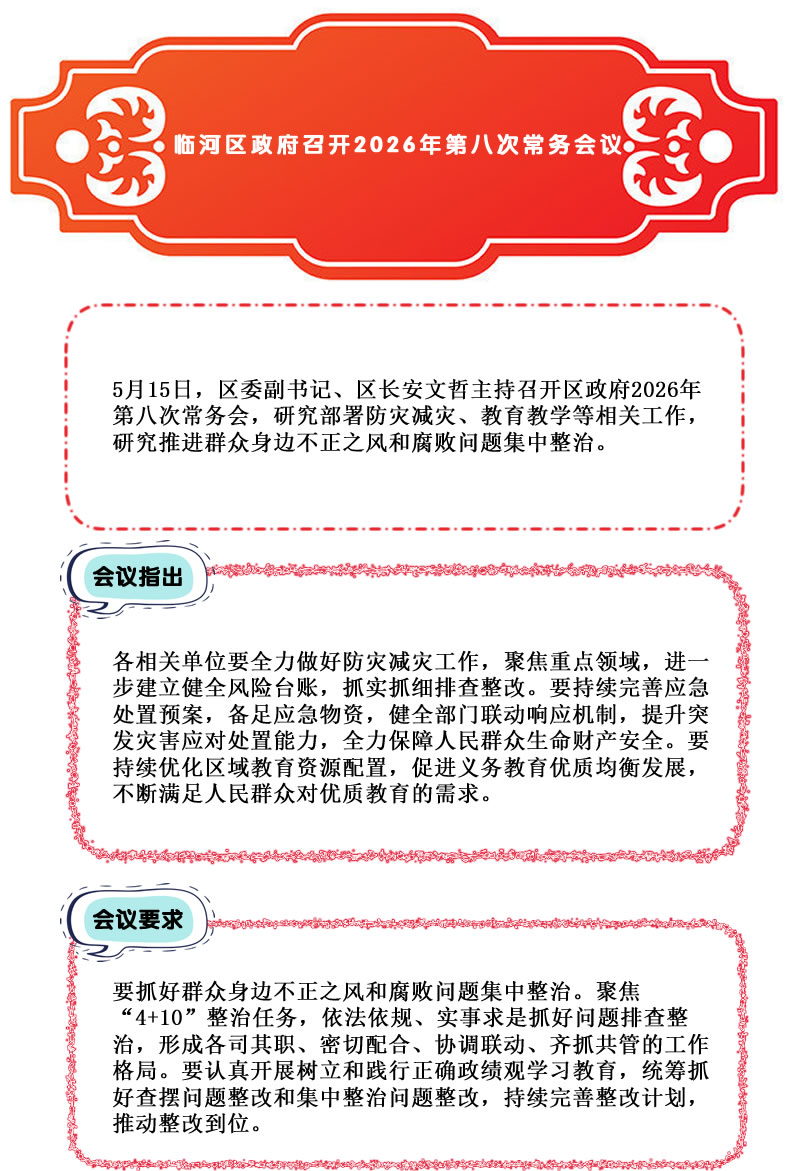 临河区政府召开2026年第八次常务会议

5月15日，区委副书记、区长安文哲主持召开区政府2026年第八次常务会，研究部署防灾减灾、教育教学等相关工作，研究推进群众身边不正之风和腐败问题集中整治。

会议指出

各相关单位要全力做好防灾减灾工作，聚焦重点领域，进一步建立健全风险台账，抓实抓细排查整改。要持续完善应急处置预案，备足应急物资，健全部门联动响应机制，提升突发灾害应对处置能力，全力保障人民群众生命财产安全。要持续优化区域教育资源配置，促进义务教育优质均衡发展，不断满足人民群众对优质教育的需求。

会议要求

要抓好群众身边不正之风和腐败问题集中整治。聚焦“4+10”整治任务，依法依规、实事求是抓好问题排查整治，形成各司其职、密切配合、协调联动、齐抓共管的工作格局。要认真开展树立和践行正确政绩观学习教育，统筹抓好查摆问题整改和集中整治问题整改，持续完善整改计划，推动整改到位。